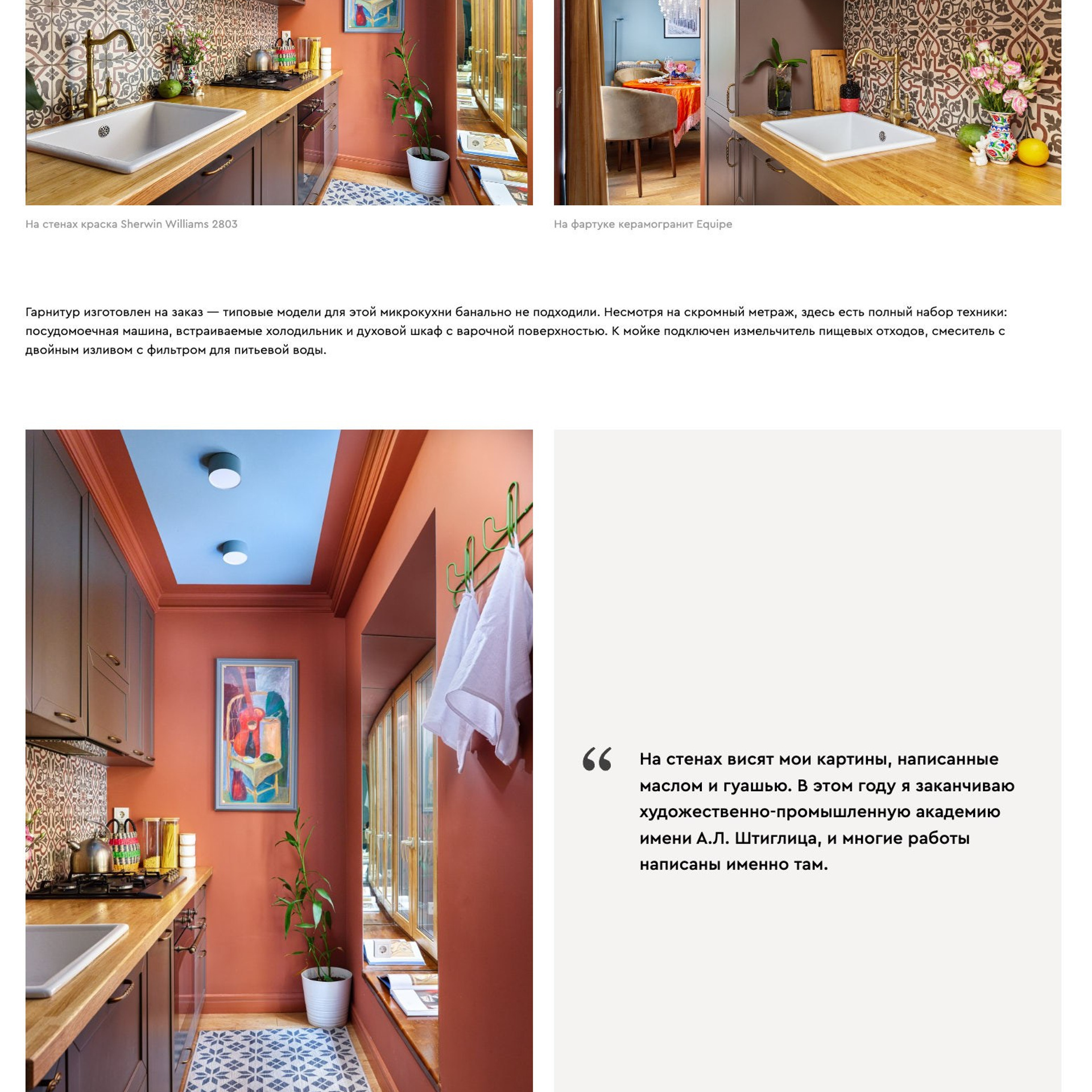 На стенах краска Sherwin Williams 2803

На фартуке керамогранит Equipe

Гарнитур изготовлен на заказ — типовые модели для этой микрокухни банально не подходили. Несмотря на скромный метраж, здесь есть полный набор техники: посудомоечная машина, встраиваемые холодильник и духовой шкаф с варочной поверхностью. К мойке подключен измельчитель пищевых отходов, смеситель с двойным изливом с фильтром для питьевой воды.

“

На стенах висят мои картины, написанные маслом и гуашью. В этом году я заканчиваю художественно-промышленную академию имени А.Л. Штиглица, и многие работы написаны именно там.